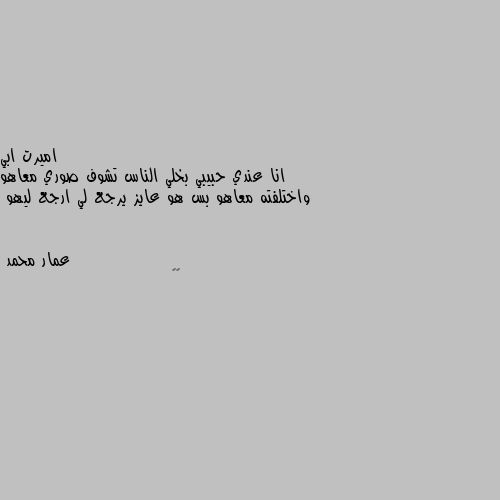 اميرت ابي
انا عندي حبيبي بخلي الناس تشوف صوري معاهو
واختلفته معاهو بس هو عايز يرجع لي ارجع ليهو

عمار محمد